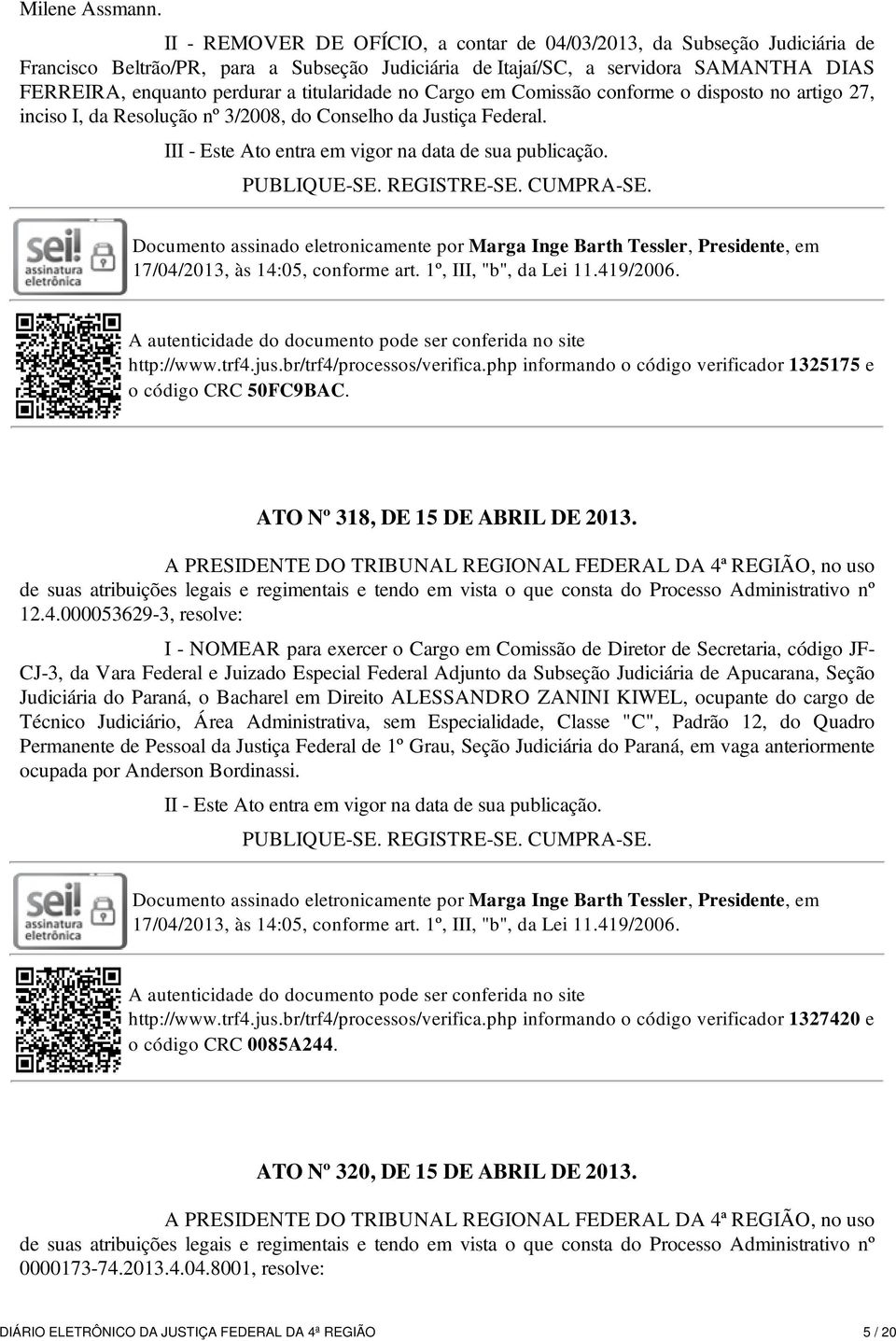 Milene Assmann.

II - REMOVER DE OFÍCIO, a contar de 04/03/2013, da Subseção Judiciária de Francisco Beltrão/PR, para a Subseção Judiciária de Itajaí/SC, a servidora SAMANTHA DIAS FERREIRA, enquanto perdurar a titularidade no Cargo em Comissão conforme o disposto no artigo 27, inciso I, da Resolução nº 3/2008, do Conselho da Justiça Federal.

III - Este Ato entra em vigor na data de sua publicação.

PUBLIQUE-SE. REGISTRE-SE. CUMPRA-SE.

sei! assinatura eletrônica

Documento assinado eletronicamente por Marga Inge Barth Tessler, Presidente, em 17/04/2013, às 14:05, conforme art. 1º, III, "b", da Lei 11.419/2006.

A autenticidade do documento pode ser conferida no site http://www.trf4.jus.br/trf4/processos/verifica.php informando o código verificador 1325175 e o código CRC 50FC9BAC.

ATO Nº 318, DE 15 DE ABRIL DE 2013.

A PRESIDENTE DO TRIBUNAL REGIONAL FEDERAL DA 4ª REGIÃO, no uso de suas atribuições legais e regimentais e tendo em vista o que consta do Processo Administrativo nº 12.4.000053629-3, resolve:

I - NOMEAR para exercer o Cargo em Comissão de Diretor de Secretaria, código JF-CJ-3, da Vara Federal e Juizado Especial Federal Adjunto da Subseção Judiciária de Apucarana, Seção Judiciária do Paraná, o Bacharel em Direito ALESSANDRO ZANINI KIWEL, ocupante do cargo de Técnico Judiciário, Área Administrativa, sem Especialidade, Classe "C", Padrão 12, do Quadro Permanente de Pessoal da Justiça Federal de 1º Grau, Seção Judiciária do Paraná, em vaga anteriormente ocupada por Anderson Bordinassi.

II - Este Ato entra em vigor na data de sua publicação.

PUBLIQUE-SE. REGISTRE-SE. CUMPRA-SE.

sei! assinatura eletrônica

Documento assinado eletronicamente por Marga Inge Barth Tessler, Presidente, em 17/04/2013, às 14:05, conforme art. 1º, III, "b", da Lei 11.419/2006.

A autenticidade do documento pode ser conferida no site http://www.trf4.jus.br/trf4/processos/verifica.php informando o código verificador 1327420 e o código CRC 0085A244.

ATO Nº 320, DE 15 DE ABRIL DE 2013.

A PRESIDENTE DO TRIBUNAL REGIONAL FEDERAL DA 4ª REGIÃO, no uso de suas atribuições legais e regimentais e tendo em vista o que consta do Processo Administrativo nº 0000173-74.2013.4.04.8001, resolve:

DIÁRIO ELETRÔNICO DA JUSTIÇA FEDERAL DA 4ª REGIÃO 5 / 20